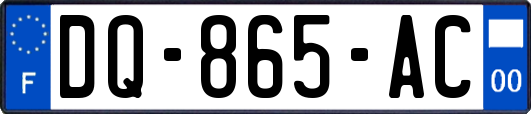 F
DQ-865-AC
00